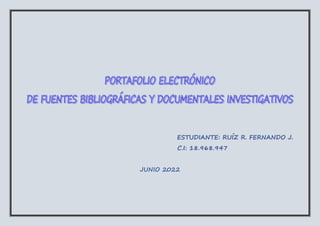 PORTAFOLIO ELECTRÓNICO
DE FUENTES BIBLIOGRÁFICAS Y DOCUMENTALES INVESTIGATIVOS

ESTUDIANTE: RUÍZ R. FERNANDO J.
C.I: 18.968.947

JUNIO 2022